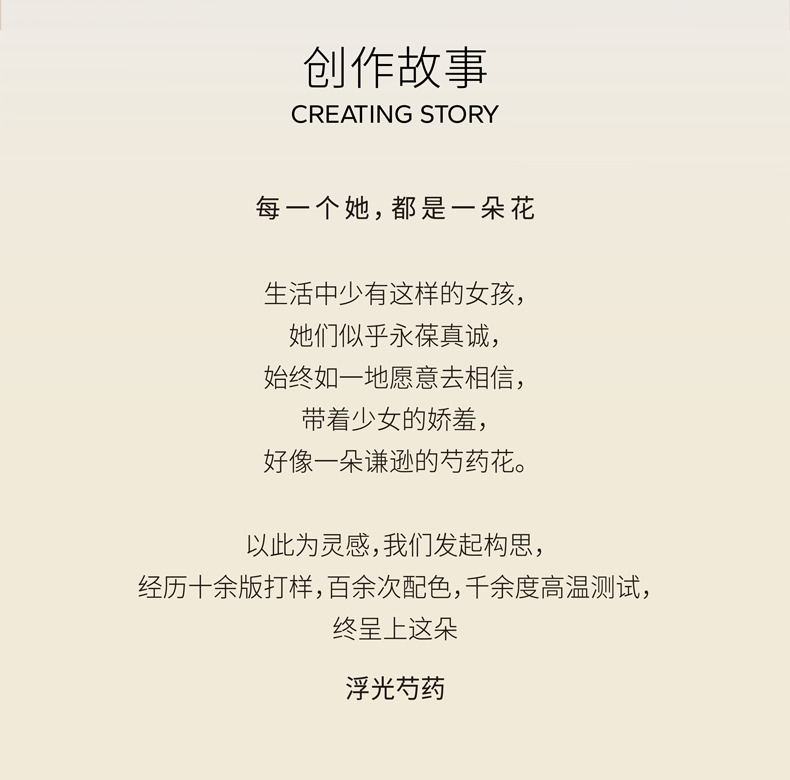 创作故事
CREATING STORY

每一个她，都是一朵花

生活中少有这样的女孩，
她们似乎永葆真诚，
始终如一地愿意去相信，
带着少女的娇羞，
好像一朵谦逊的芍药花。

以此为灵感，我们发起构思，
经历十余版打样，百余次配色，千余度高温测试，
终呈上这朵

浮光芍药